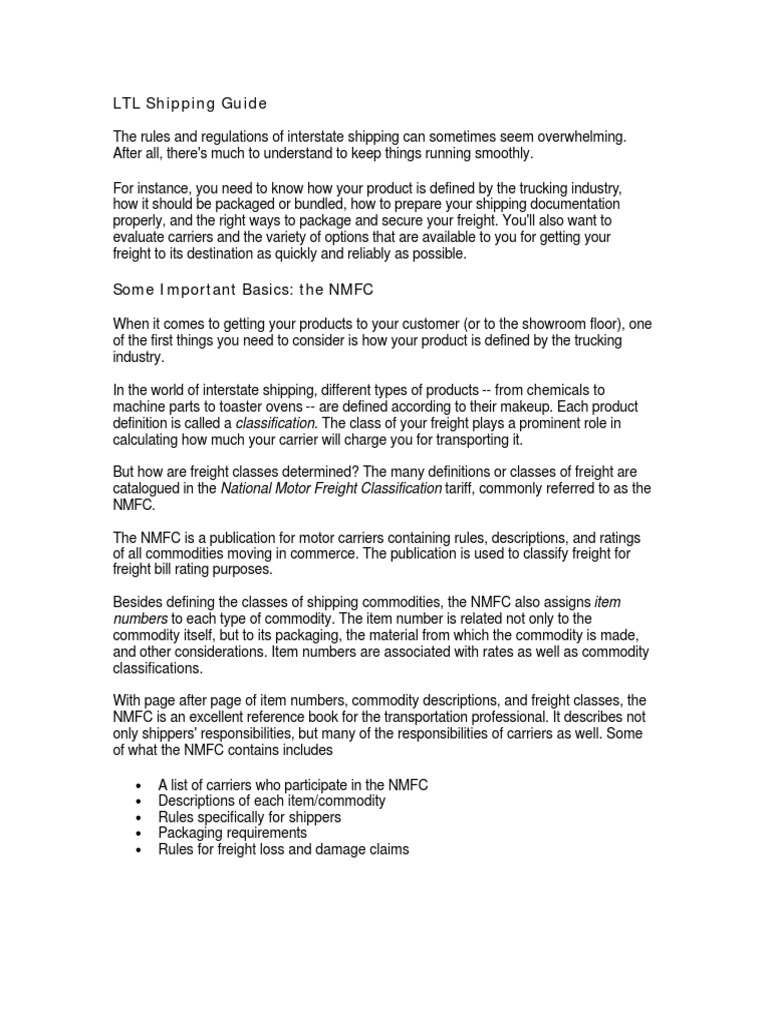 LTL Shipping Guide

The rules and regulations of interstate shipping can sometimes seem overwhelming. After all, there's much to understand to keep things running smoothly.

For instance, you need to know how your product is defined by the trucking industry, how it should be packaged or bundled, how to prepare your shipping documentation properly, and the right ways to package and secure your freight. You'll also want to evaluate carriers and the variety of options that are available to you for getting your freight to its destination as quickly and reliably as possible.

Some Important Basics: the NMFC

When it comes to getting your products to your customer (or to the showroom floor), one of the first things you need to consider is how your product is defined by the trucking industry.

In the world of interstate shipping, different types of products -- from chemicals to machine parts to toaster ovens -- are defined according to their makeup. Each product definition is called a classification. The class of your freight plays a prominent role in calculating how much your carrier will charge you for transporting it.

But how are freight classes determined? The many definitions or classes of freight are catalogued in the National Motor Freight Classification tariff, commonly referred to as the NMFC.

The NMFC is a publication for motor carriers containing rules, descriptions, and ratings of all commodities moving in commerce. The publication is used to classify freight for freight bill rating purposes.

Besides defining the classes of shipping commodities, the NMFC also assigns item numbers to each type of commodity. The item number is related not only to the commodity itself, but to its packaging, the material from which the commodity is made, and other considerations. Item numbers are associated with rates as well as commodity classifications.

With page after page of item numbers, commodity descriptions, and freight classes, the NMFC is an excellent reference book for the transportation professional. It describes not only shippers' responsibilities, but many of the responsibilities of carriers as well. Some of what the NMFC contains includes

• A list of carriers who participate in the NMFC
• Descriptions of each item/commodity
• Rules specifically for shippers
• Packaging requirements
• Rules for freight loss and damage claims